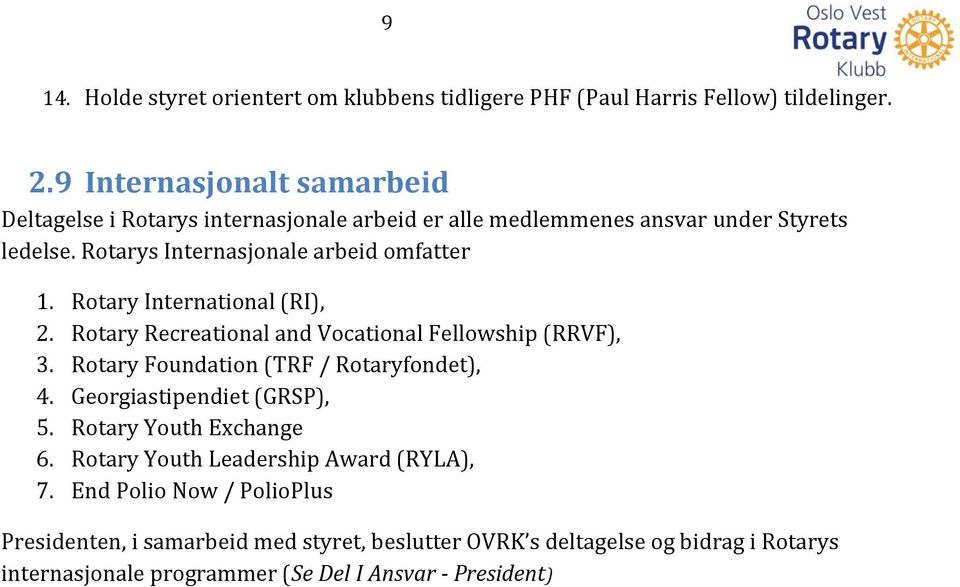 9

Oslo Vest
Rotary
Klubb

14. Holde styret orientert om klubbens tidligere PHF (Paul Harris Fellow) tildelinger.

2.9 Internasjonalt samarbeid

Deltagelse i Rotarys internasjonale arbeid er alle medlemmenes ansvar under Styrets ledelse. Rotarys Internasjonale arbeid omfatter

1. Rotary International (RI),
2. Rotary Recreational and Vocational Fellowship (RRVF),
3. Rotary Foundation (TRF / Rotaryfondet),
4. Georgiastipendiet (GRSP),
5. Rotary Youth Exchange
6. Rotary Youth Leadership Award (RYLA),
7. End Polio Now / PolioPlus

Presidenten, i samarbeid med styret, beslutter OVRK's deltagelse og bidrag i Rotarys internasjonale programmer (Se Del I Ansvar - President)